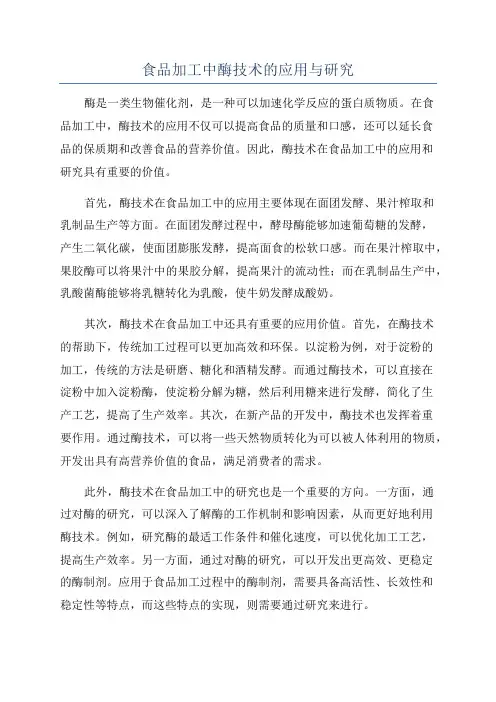 食品加工中酶技术的应用与研究

酶是一类生物催化剂，是一种可以加速化学反应的蛋白质物质。在食品加工中，酶技术的应用不仅可以提高食品的质量和口感，还可以延长食品的保质期和改善食品的营养价值。因此，酶技术在食品加工中的应用和研究具有重要的价值。

首先，酶技术在食品加工中的应用主要体现在面团发酵、果汁榨取和乳制品生产等方面。在面团发酵过程中，酵母酶能够加速葡萄糖的发酵，产生二氧化碳，使面团膨胀发酵，提高面食的松软口感。而在果汁榨取中，果胶酶可以将果汁中的果胶分解，提高果汁的流动性；而在乳制品生产中，乳酸菌酶能够将乳糖转化为乳酸，使牛奶发酵成酸奶。

其次，酶技术在食品加工中还具有重要的应用价值。首先，在酶技术的帮助下，传统加工过程可以更加高效和环保。以淀粉为例，对于淀粉的加工，传统的方法是研磨、糖化和酒精发酵。而通过酶技术，可以直接在淀粉中加入淀粉酶，使淀粉分解为糖，然后利用糖来进行发酵，简化了生产工艺，提高了生产效率。其次，在新产品的开发中，酶技术也发挥着重要作用。通过酶技术，可以将一些天然物质转化为可以被人体利用的物质，开发出具有高营养价值的食品，满足消费者的需求。

此外，酶技术在食品加工中的研究也是一个重要的方向。一方面，通过对酶的研究，可以深入了解酶的工作机制和影响因素，从而更好地利用酶技术。例如，研究酶的最适工作条件和催化速度，可以优化加工工艺，提高生产效率。另一方面，通过对酶的研究，可以开发出更高效、更稳定的酶制剂。应用于食品加工过程中的酶制剂，需要具备高活性、长效性和稳定性等特点，而这些特点的实现，则需要通过研究来进行。